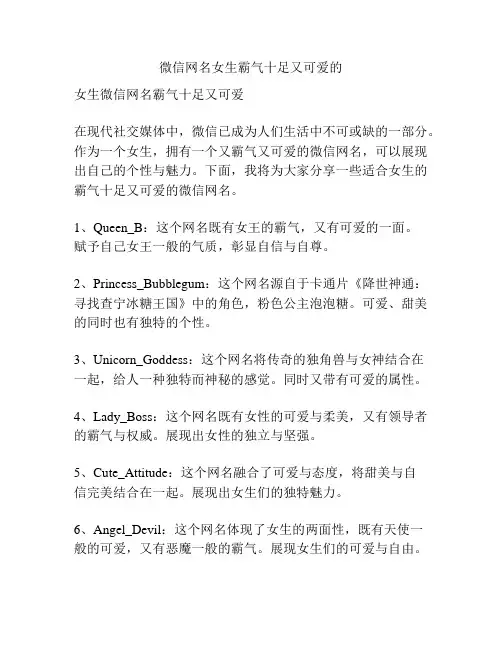 微信网名女生霸气十足又可爱的

女生微信网名霸气十足又可爱

在现代社交媒体中，微信已成为人们生活中不可或缺的一部分。作为一个女生，拥有一个又霸气又可爱的微信网名，可以展现出自己的个性与魅力。下面，我将为大家分享一些适合女生的霸气十足又可爱的微信网名。

1、Queen_B：这个网名既有女王的霸气，又有可爱的一面。赋予自己女王一般的气质，彰显自信与自尊。

2、Princess_Bubblegum：这个网名源自于卡通片《降世神通：寻找查宁冰糖王国》中的角色，粉色公主泡泡糖。可爱、甜美的同时也有独特的个性。

3、Unicorn_Goddess：这个网名将传奇的独角兽与女神结合在一起，给人一种独特而神秘的感觉。同时又带有可爱的属性。

4、Lady_Boss：这个网名既有女性的可爱与柔美，又有领导者的霸气与权威。展现出女性的独立与坚强。

5、Cute_Attitude：这个网名融合了可爱与态度，将甜美与自信完美结合在一起。展现出女生们的独特魅力。

6、Angel_Devil：这个网名体现了女生的两面性，既有天使一般的可爱，又有恶魔一般的霸气。展现女生们的可爱与自由。